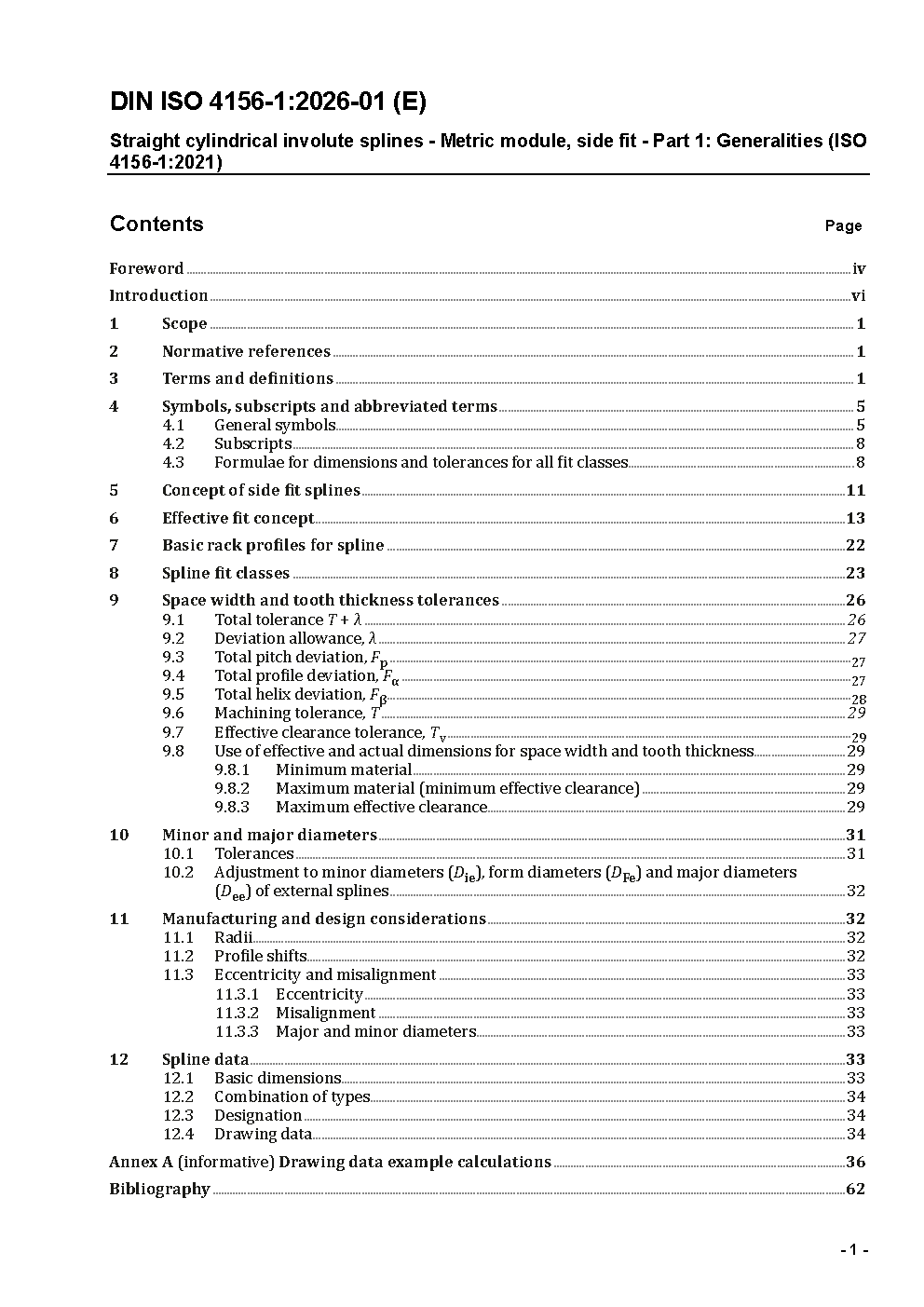 DIN ISO 4156-1:2026-01 (E)

Straight cylindrical involute splines - Metric module, side fit - Part 1: Generalities (ISO 4156-1:2021)

Contents Page

Foreword iv
Introduction vi
1 Scope 1
2 Normative references 1
3 Terms and definitions 1
4 Symbols, subscripts and abbreviated terms 5
4.1 General symbols 5
4.2 Subscripts 8
4.3 Formulae for dimensions and tolerances for all fit classes 8
5 Concept of side fit splines 11
6 Effective fit concept 13
7 Basic rack profiles for spline 22
8 Spline fit classes 23
9 Space width and tooth thickness tolerances 26
9.1 Total tolerance $T + \lambda$ 26
9.2 Deviation allowance, $\lambda$ 27
9.3 Total pitch deviation, $F_p$ 27
9.4 Total profile deviation, $F_\alpha$ 27
9.5 Total helix deviation, $F_\beta$ 28
9.6 Machining tolerance, $T$ 29
9.7 Effective clearance tolerance, $T_v$ 29
9.8 Use of effective and actual dimensions for space width and tooth thickness 29
9.8.1 Minimum material 29
9.8.2 Maximum material (minimum effective clearance) 29
9.8.3 Maximum effective clearance 29
10 Minor and major diameters 31
10.1 Tolerances 31
10.2 Adjustment to minor diameters ($D_{ie}$), form diameters ($D_{Fe}$) and major diameters ($D_{ee}$) of external splines 32
11 Manufacturing and design considerations 32
11.1 Radii 32
11.2 Profile shifts 32
11.3 Eccentricity and misalignment 33
11.3.1 Eccentricity 33
11.3.2 Misalignment 33
11.3.3 Major and minor diameters 33
12 Spline data 33
12.1 Basic dimensions 33
12.2 Combination of types 34
12.3 Designation 34
12.4 Drawing data 34
Annex A (informative) Drawing data example calculations 36
Bibliography 62

- 1 -